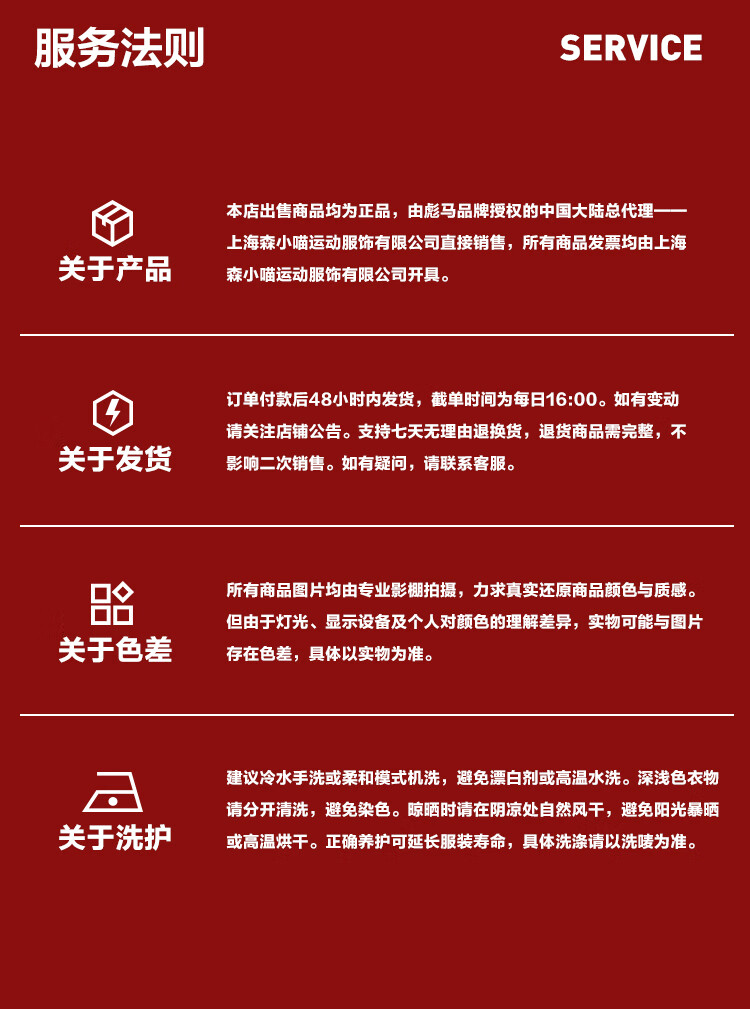 服务法则

SERVICE

关于产品

本店出售商品均为正品，由彪马品牌授权的中国大陆总代理——上海森小喵运动服饰有限公司直接销售，所有商品发票均由上海森小喵运动服饰有限公司开具。

关于发货

订单付款后48小时内发货，截单时间为每日16:00。如有变动请关注店铺公告。支持七天无理由退换货，退货商品需完整，不影响二次销售。如有疑问，请联系客服。

关于色差

所有商品图片均由专业影棚拍摄，力求真实还原商品颜色与质感。但由于灯光、显示设备及个人对颜色的理解差异，实物可能与图片存在色差，具体以实物为准。

关于洗护

建议冷水手洗或柔和模式机洗，避免漂白剂或高温水洗。深浅色衣物请分开清洗，避免染色。晾晒时请在阴凉处自然风干，避免阳光暴晒或高温烘干。正确养护可延长服装寿命，具体洗涤请以洗唛为准。